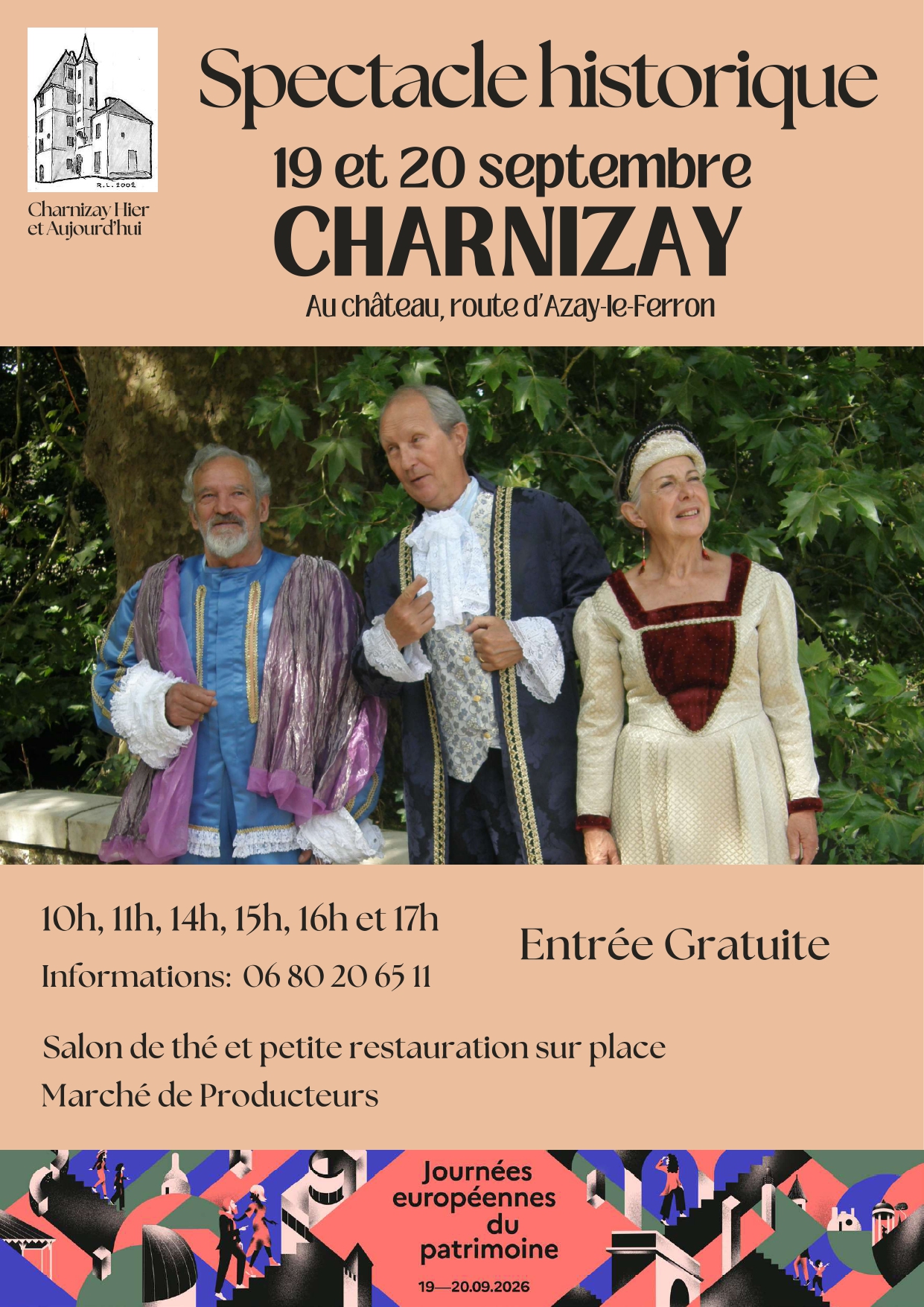 R.L. 2002

Charnizay Hier et Aujourd'hui

Spectacle historique

19 et 20 septembre

CHARNIZAY

Au château, route d'Azay-le-Ferron

10h, 11h, 14h, 15h, 16h et 17h

Informations: 06 80 20 65 11

Entrée Gratuite

Salon de thé et petite restauration sur place

Marché de Producteurs

Journées européennes du patrimoine

19—20.09.2026